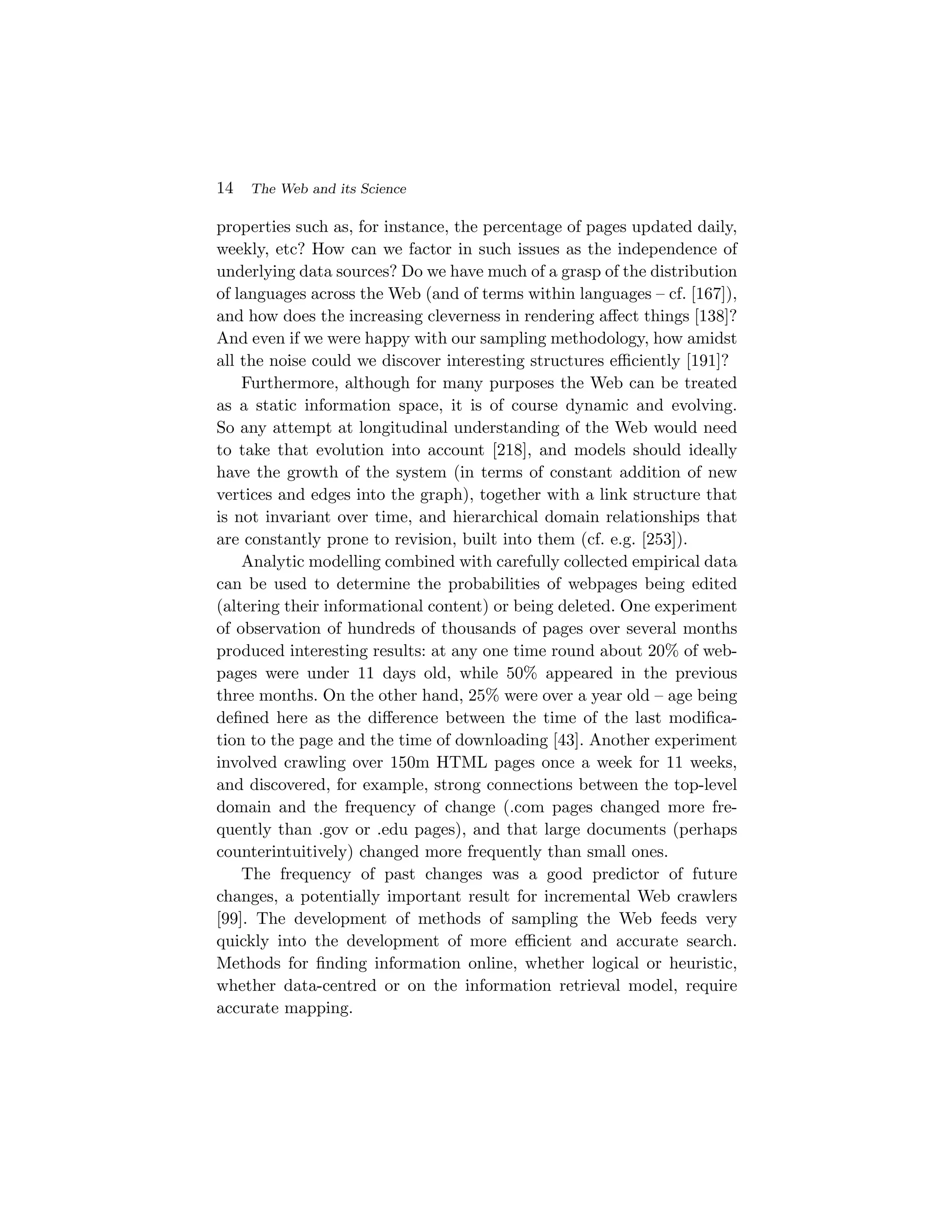 14 The Web and its Science

properties such as, for instance, the percentage of pages updated daily, weekly, etc? How can we factor in such issues as the independence of underlying data sources? Do we have much of a grasp of the distribution of languages across the Web (and of terms within languages – cf. [167]), and how does the increasing cleverness in rendering affect things [138]? And even if we were happy with our sampling methodology, how amidst all the noise could we discover interesting structures efficiently [191]?

Furthermore, although for many purposes the Web can be treated as a static information space, it is of course dynamic and evolving. So any attempt at longitudinal understanding of the Web would need to take that evolution into account [218], and models should ideally have the growth of the system (in terms of constant addition of new vertices and edges into the graph), together with a link structure that is not invariant over time, and hierarchical domain relationships that are constantly prone to revision, built into them (cf. e.g. [253]).

Analytic modelling combined with carefully collected empirical data can be used to determine the probabilities of webpages being edited (altering their informational content) or being deleted. One experiment of observation of hundreds of thousands of pages over several months produced interesting results: at any one time round about 20% of webpages were under 11 days old, while 50% appeared in the previous three months. On the other hand, 25% were over a year old – age being defined here as the difference between the time of the last modification to the page and the time of downloading [43]. Another experiment involved crawling over 150m HTML pages once a week for 11 weeks, and discovered, for example, strong connections between the top-level domain and the frequency of change (.com pages changed more frequently than .gov or .edu pages), and that large documents (perhaps counterintuitively) changed more frequently than small ones.

The frequency of past changes was a good predictor of future changes, a potentially important result for incremental Web crawlers [99]. The development of methods of sampling the Web feeds very quickly into the development of more efficient and accurate search. Methods for finding information online, whether logical or heuristic, whether data-centred or on the information retrieval model, require accurate mapping.